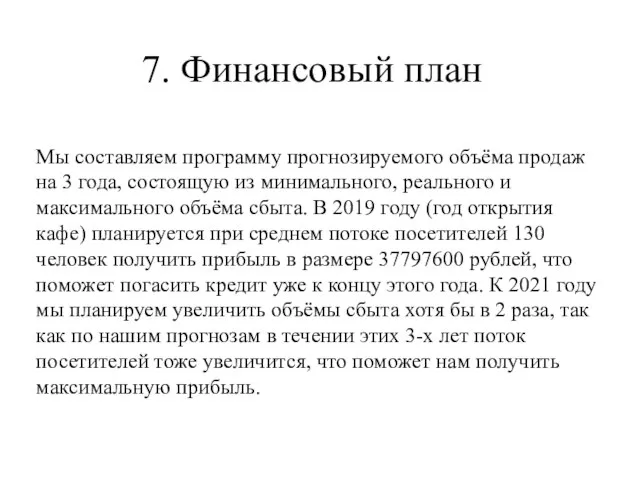 7. Финансовый план

Мы составляем программу прогнозируемого объёма продаж на 3 года, состоящую из минимального, реального и максимального объёма сбыта. В 2019 году (год открытия кафе) планируется при среднем потоке посетителей 130 человек получить прибыль в размере 37797600 рублей, что поможет погасить кредит уже к концу этого года. К 2021 году мы планируем увеличить объёмы сбыта хотя бы в 2 раза, так как по нашим прогнозам в течении этих 3-х лет поток посетителей тоже увеличится, что поможет нам получить максимальную прибыль.